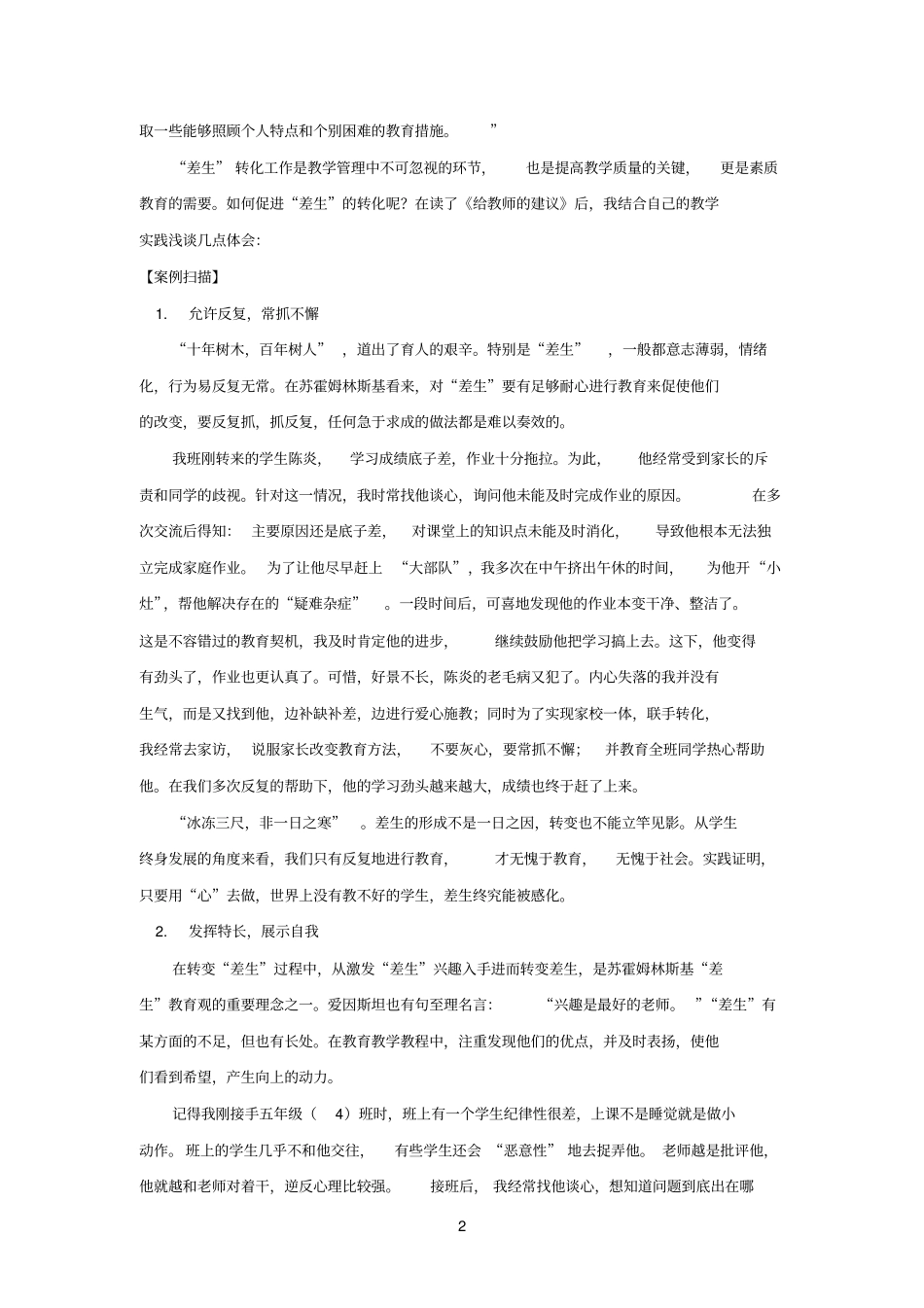 取一些能够照顾个人特点和个别困难的教育措施。”

“差生”转化工作是教学管理中不可忽视的环节，也是提高教学质量的关键，更是素质教育的需要。如何促进“差生”的转化呢？在读了《给教师的建议》后，我结合自己的教学实践浅谈几点体会：

【案例扫描】

1. 允许反复，常抓不懈

“十年树木，百年树人”，道出了育人的艰辛。特别是“差生”，一般都意志薄弱，情绪化，行为易反复无常。在苏霍姆林斯基看来，对“差生”要有足够耐心进行教育来促使他们的改变，要反复抓，抓反复，任何急于求成的做法都是难以奏效的。

我班刚转来的学生陈炎，学习成绩底子差，作业十分拖拉。为此，他经常受到家长的斥责和同学的歧视。针对这一情况，我时常找他谈心，询问他未能及时完成作业的原因。在多次交流后得知：主要原因还是底子差，对课堂上的知识点未能及时消化，导致他根本无法独立完成家庭作业。为了让他尽早赶上“大部队”，我多次在中午挤出午休的时间，为他开“小灶”，帮他解决存在的“疑难杂症”。一段时间后，可喜地发现他的作业本变干净、整洁了。这是不容错过的教育契机，我及时肯定他的进步，继续鼓励他把学习搞上去。这下，他变得有劲头了，作业也更认真了。可惜，好景不长，陈炎的老毛病又犯了。内心失落的我并没有生气，而是又找到他，边补缺补差，边进行爱心施教；同时为了实现家校一体，联手转化，我经常去家访，说服家长改变教育方法，不要灰心，要常抓不懈；并教育全班同学热心帮助他。在我们多次反复的帮助下，他的学习劲头越来越大，成绩也终于赶了上来。

“冰冻三尺，非一日之寒”。差生的形成不是一日之因，转变也不能立竿见影。从学生终身发展的角度来看，我们只有反复地进行教育，才无愧于教育，无愧于社会。实践证明，只要用“心”去做，世界上没有教不好的学生，差生终究能被感化。

2. 发挥特长，展示自我

在转变“差生”过程中，从激发“差生”兴趣入手进而转变差生，是苏霍姆林斯基“差生”教育观的重要理念之一。爱因斯坦也有句至理名言：“兴趣是最好的老师。”“差生”有某方面的不足，但也有长处。在教育教学教程中，注重发现他们的优点，并及时表扬，使他们看到希望，产生向上的动力。

记得我刚接手五年级（4）班时，班上有一个学生纪律性很差，上课不是睡觉就是做小动作。班上的学生几乎不和他交往，有些学生还会“恶意性”地去捉弄他。老师越是批评他，他就越和老师对着干，逆反心理比较强。接班后，我经常找他谈心，想知道问题到底出在哪

2